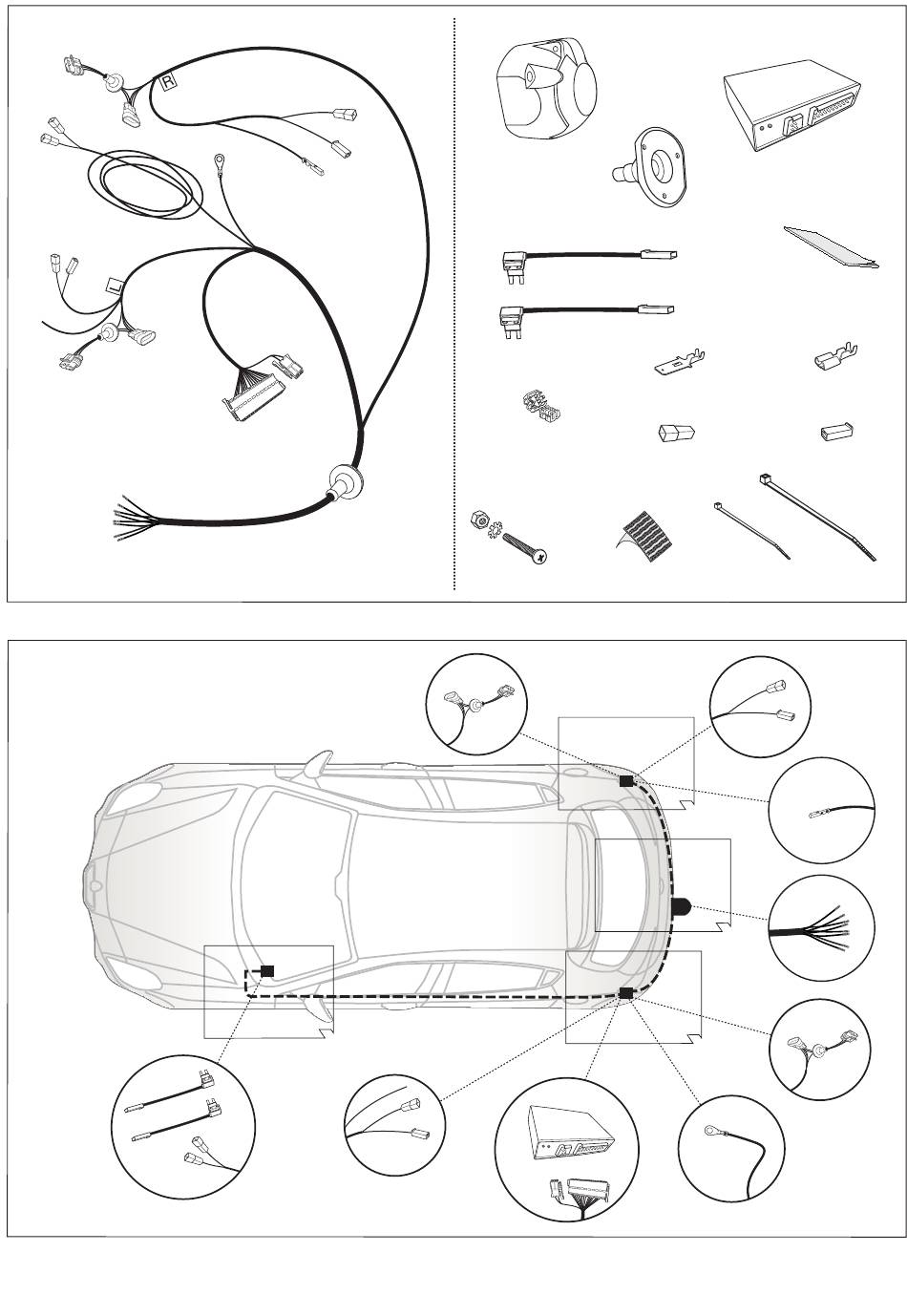 R

L